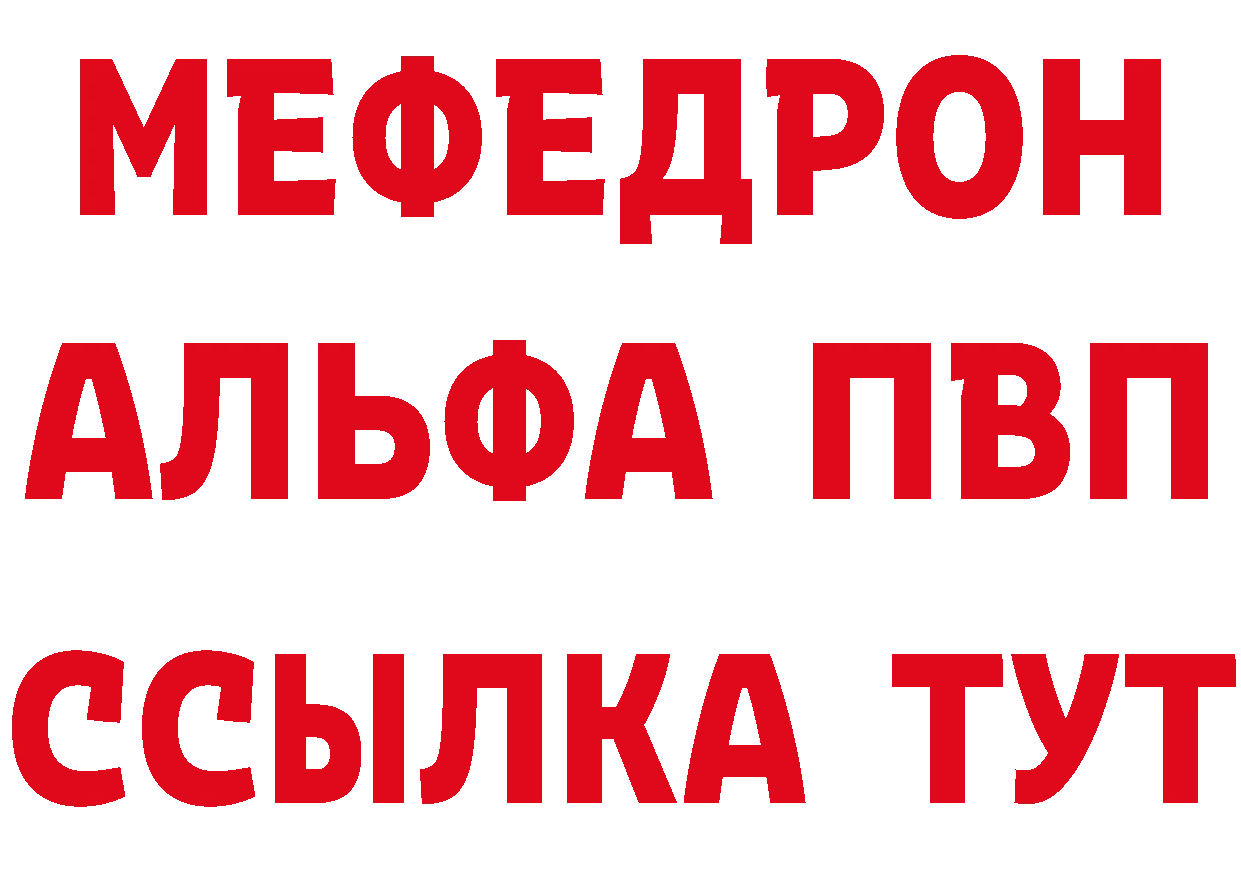 МЕФЕДРОН
АЛЬФА ПВП
ССЫЛКА ТУТ